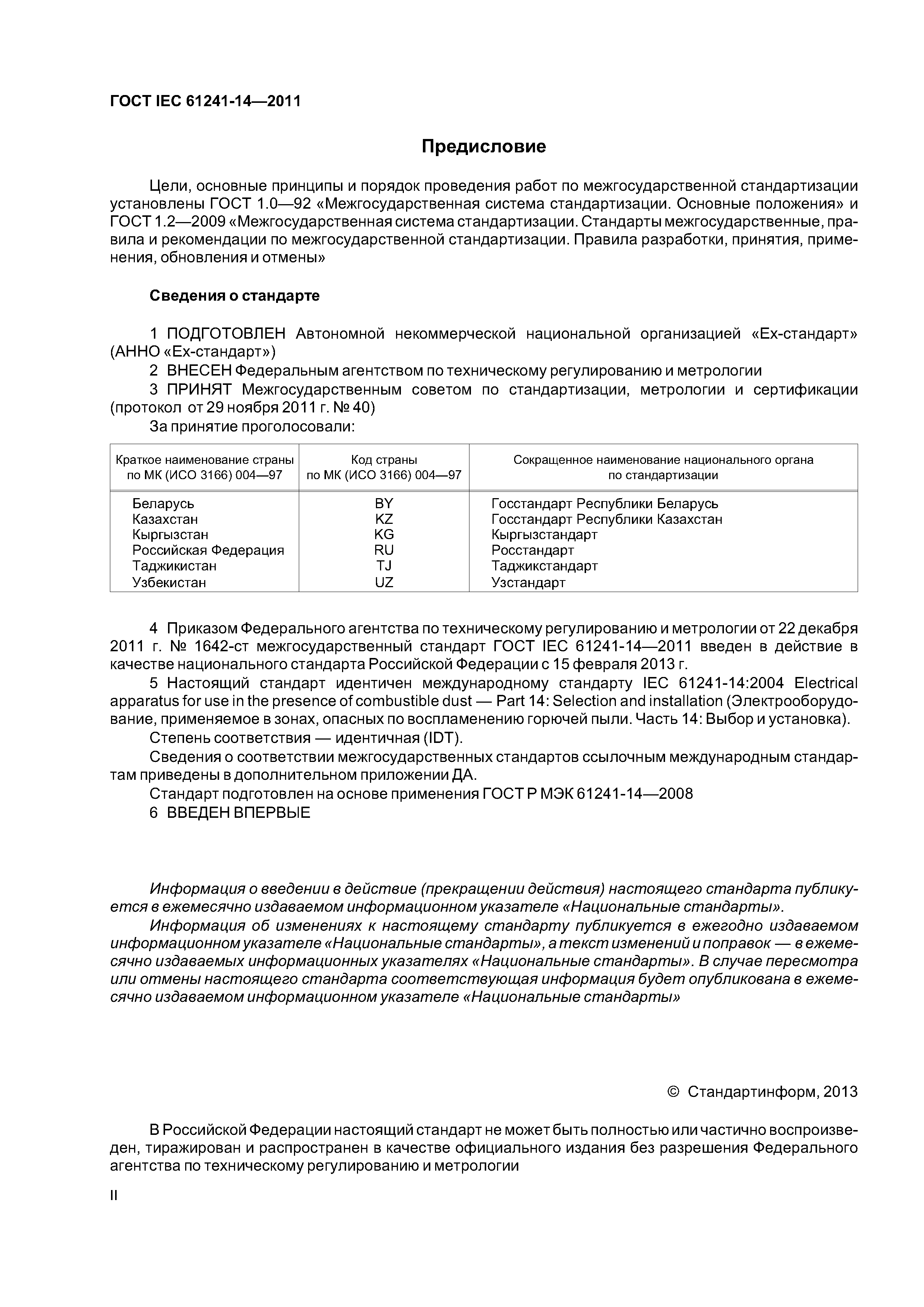 ГОСТ IEC 61241-14—2011

Предисловие

Цели, основные принципы и порядок проведения работ по межгосударственной стандартизации установлены ГОСТ 1.0—92 «Межгосударственная система стандартизации. Основные положения» и ГОСТ 1.2—2009 «Межгосударственная система стандартизации. Стандарты межгосударственные, правила и рекомендации по межгосударственной стандартизации. Правила разработки, принятия, применения, обновления и отмены»

Сведения о стандарте

1 ПОДГОТОВЛЕН Автономной некоммерческой национальной организацией «Ех-стандарт» (АННО «Ех-стандарт»)

2 ВНЕСЕН Федеральным агентством по техническому регулированию и метрологии

3 ПРИНЯТ Межгосударственным советом по стандартизации, метрологии и сертификации (протокол от 29 ноября 2011 г. № 40)

За принятие проголосовали:

| Краткое наименование страны по МК (ИСО 3166) 004—97 | Код страны по МК (ИСО 3166) 004—97 | Сокращенное наименование национального органа по стандартизации |
|---|---|---|
| Беларусь | BY | Госстандарт Республики Беларусь |
| Казахстан | KZ | Госстандарт Республики Казахстан |
| Кыргызстан | KG | Кыргызстандарт |
| Российская Федерация | RU | Росстандарт |
| Таджикистан | TJ | Таджикстандарт |
| Узбекистан | UZ | Узстандарт |

4 Приказом Федерального агентства по техническому регулированию и метрологии от 22 декабря 2011 г. № 1642-ст межгосударственный стандарт ГОСТ IEC 61241-14—2011 введен в действие в качестве национального стандарта Российской Федерации с 15 февраля 2013 г.

5 Настоящий стандарт идентичен международному стандарту IEC 61241-14:2004 Electrical apparatus for use in the presence of combustible dust — Part 14: Selection and installation (Электрооборудование, применяемое в зонах, опасных по воспламенению горючей пыли. Часть 14: Выбор и установка).

Степень соответствия — идентичная (IDT).

Сведения о соответствии межгосударственных стандартов ссылочным международным стандартам приведены в дополнительном приложении ДА.

Стандарт подготовлен на основе применения ГОСТ Р МЭК 61241-14—2008

6 ВВЕДЕН ВПЕРВЫЕ

Информация о введении в действие (прекращении действия) настоящего стандарта публикуется в ежемесячно издаваемом информационном указателе «Национальные стандарты».

Информация об изменениях к настоящему стандарту публикуется в ежегодно издаваемом информационном указателе «Национальные стандарты», а текст изменений и поправок — в ежемесячно издаваемых информационных указателях «Национальные стандарты». В случае пересмотра или отмены настоящего стандарта соответствующая информация будет опубликована в ежемесячно издаваемом информационном указателе «Национальные стандарты»

© Стандартинформ, 2013

В Российской Федерации настоящий стандарт не может быть полностью или частично воспроизведен, тиражирован и распространен в качестве официального издания без разрешения Федерального агентства по техническому регулированию и метрологии

II